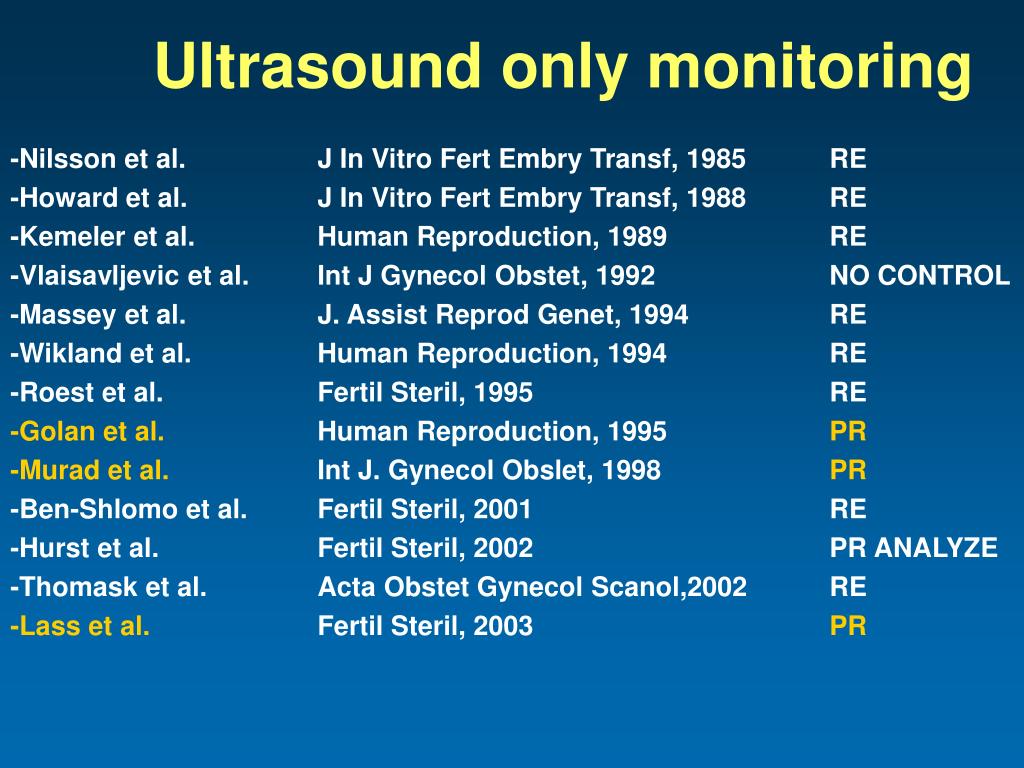 Ultrasound only monitoring

| | | |
|---|---|---|
| -Nilsson et al. | J In Vitro Fert Embry Transf, 1985 | RE |
| -Howard et al. | J In Vitro Fert Embry Transf, 1988 | RE |
| -Kemeler et al. | Human Reproduction, 1989 | RE |
| -Vlaisavljevic et al. | Int J Gynecol Obstet, 1992 | NO CONTROL |
| -Massey et al. | J. Assist Reprod Genet, 1994 | RE |
| -Wikland et al. | Human Reproduction, 1994 | RE |
| -Roest et al. | Fertil Steril, 1995 | RE |
| -Golan et al. | Human Reproduction, 1995 | PR |
| -Murad et al. | Int J. Gynecol Obslet, 1998 | PR |
| -Ben-Shlomo et al. | Fertil Steril, 2001 | RE |
| -Hurst et al. | Fertil Steril, 2002 | PR ANALYZE |
| -Thomask et al. | Acta Obstet Gynecol Scanol,2002 | RE |
| -Lass et al. | Fertil Steril, 2003 | PR |